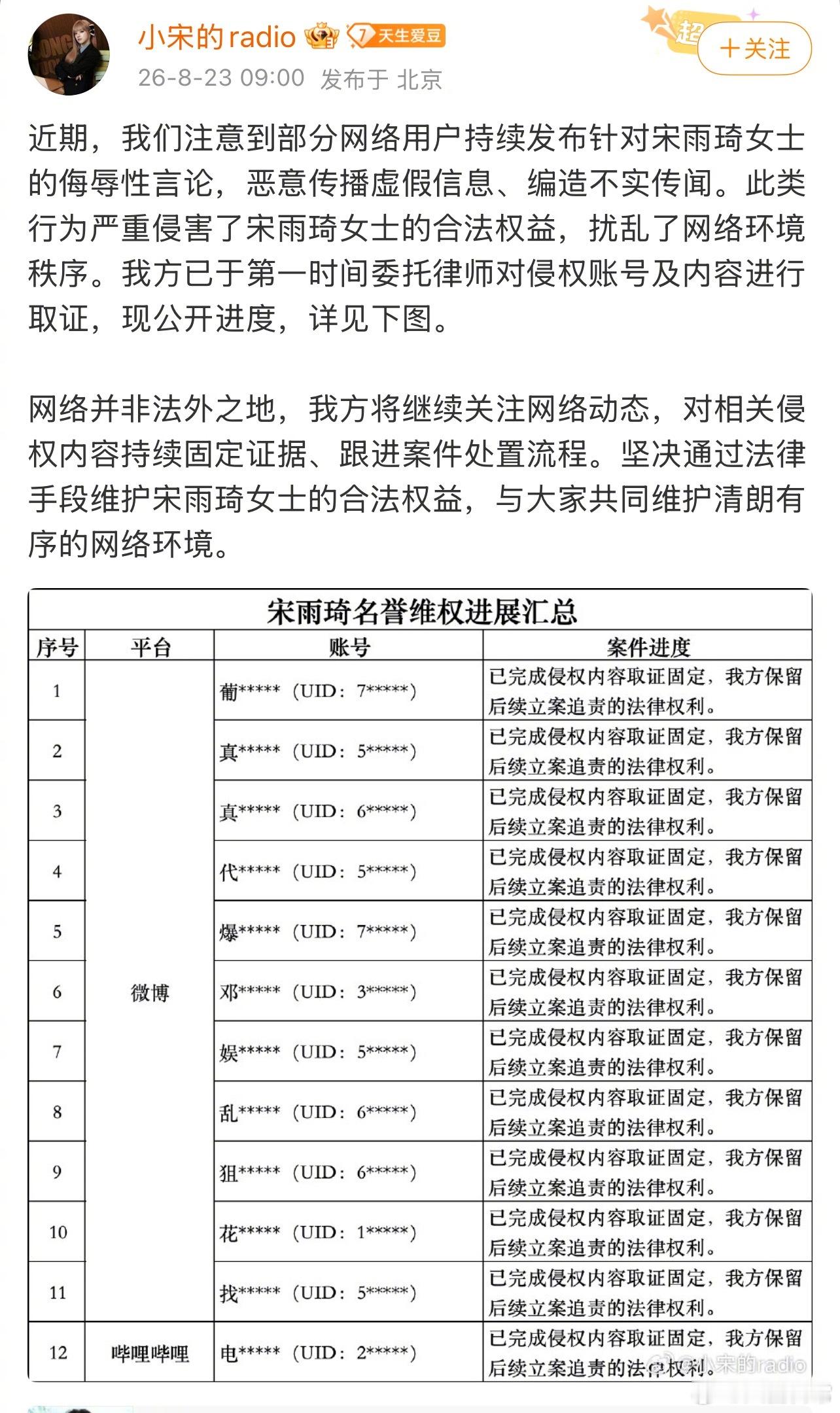 小宋的radio 7 天生爱豆
超
+关注
26-8-23 09:00 发布于 北京

近期，我们注意到部分网络用户持续发布针对宋雨琦女士的侮辱性言论，恶意传播虚假信息、编造不实传闻。此类行为严重侵害了宋雨琦女士的合法权益，扰乱了网络环境秩序。我方已于第一时间委托律师对侵权账号及内容进行取证，现公开进度，详见下图。

网络并非法外之地，我方将继续关注网络动态，对相关侵权内容持续固定证据、跟进案件处置流程。坚决通过法律手段维护宋雨琦女士的合法权益，与大家共同维护清朗有序的网络环境。

宋雨琦名誉维权进展汇总

| 序号 | 平台 | 账号 | 案件进度 |
|---|---|---|---|
| 1 | 微博 | 葡*****（UID：7*****） | 已完成侵权内容取证固定，我方保留后续立案追责的法律权利。 |
| 2 | 微博 | 真*****（UID：5*****） | 已完成侵权内容取证固定，我方保留后续立案追责的法律权利。 |
| 3 | 微博 | 真*****（UID：6*****） | 已完成侵权内容取证固定，我方保留后续立案追责的法律权利。 |
| 4 | 微博 | 代*****（UID：5*****） | 已完成侵权内容取证固定，我方保留后续立案追责的法律权利。 |
| 5 | 微博 | 爆*****（UID：7*****） | 已完成侵权内容取证固定，我方保留后续立案追责的法律权利。 |
| 6 | 微博 | 邓*****（UID：3*****） | 已完成侵权内容取证固定，我方保留后续立案追责的法律权利。 |
| 7 | 微博 | 娱*****（UID：5*****） | 已完成侵权内容取证固定，我方保留后续立案追责的法律权利。 |
| 8 | 微博 | 乱*****（UID：6*****） | 已完成侵权内容取证固定，我方保留后续立案追责的法律权利。 |
| 9 | 微博 | 狙*****（UID：6*****） | 已完成侵权内容取证固定，我方保留后续立案追责的法律权利。 |
| 10 | 微博 | 花*****（UID：1*****） | 已完成侵权内容取证固定，我方保留后续立案追责的法律权利。 |
| 11 | 微博 | 找*****（UID：5*****） | 已完成侵权内容取证固定，我方保留后续立案追责的法律权利。 |
| 12 | 哔哩哔哩 | 电*****（UID：2*****） | 已完成侵权内容取证固定，我方保留后续立案追责的法律权利。 |

@小宋的radio